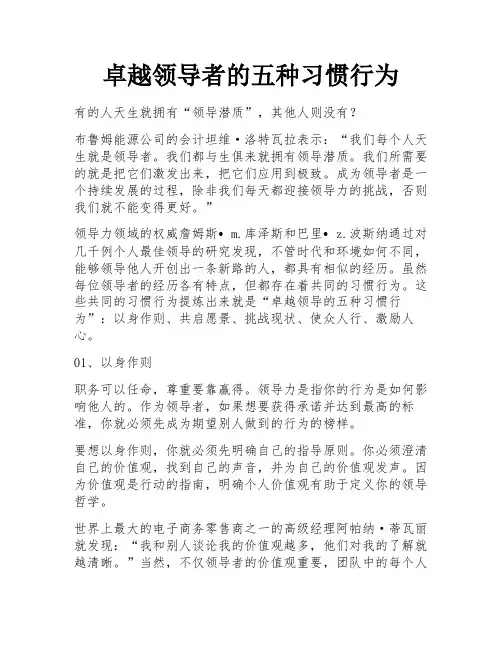 卓越领导者的五种习惯行为

有的人天生就拥有“领导潜质”，其他人则没有？

布鲁姆能源公司的会计坦维·洛特瓦拉表示：“我们每个人天生就是领导者。我们都与生俱来就拥有领导潜质。我们所需要的就是把它们激发出来，把它们应用到极致。成为领导者是一个持续发展的过程，除非我们每天都迎接领导力的挑战，否则我们就不能变得更好。”

领导力领域的权威詹姆斯• m.库泽斯和巴里• z.波斯纳通过对几千例个人最佳领导的研究发现，不管时代和环境如何不同，能够领导他人开创出一条新路的人，都具有相似的经历。虽然每位领导者的经历各有特点，但都存在着共同的习惯行为。这些共同的习惯行为提炼出来就是“卓越领导的五种习惯行为”：以身作则、共启愿景、挑战现状、使众人行、激励人心。

01、以身作则

职务可以任命，尊重要靠赢得。领导力是指你的行为是如何影响他人的。作为领导者，如果想要获得承诺并达到最高的标准，你就必须先成为期望别人做到的行为的榜样。

要想以身作则，你就必须先明确自己的指导原则。你必须澄清自己的价值观，找到自己的声音，并为自己的价值观发声。因为价值观是行动的指南，明确个人价值观有助于定义你的领导哲学。

世界上最大的电子商务零售商之一的高级经理阿帕纳·蒂瓦丽就发现：“我和别人谈论我的价值观越多，他们对我的了解就越清晰。”当然，不仅领导者的价值观重要，团队中的每个人